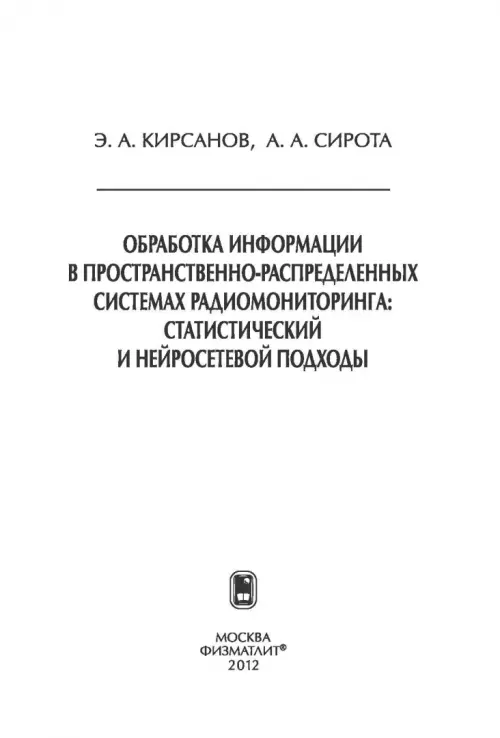 Э. А. КИРСАНОВ, А. А. СИРОТА

ОБРАБОТКА ИНФОРМАЦИИ
В ПРОСТРАНСТВЕННО-РАСПРЕДЕЛЕННЫХ
СИСТЕМАХ РАДИОМОНИТОРИНГА:
СТАТИСТИЧЕСКИЙ
И НЕЙРОСЕТЕВОЙ ПОДХОДЫ

МОСКВА
ФИЗМАТЛИТ®
2012